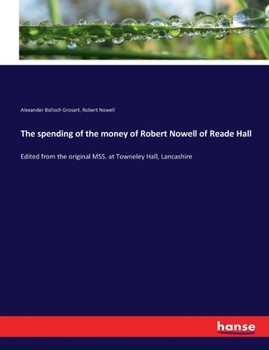 Alexander Balloch Grosart, Robert Nowell

The spending of the money of Robert Nowell of Reade Hall

Edited from the original MSS. at Towneley Hall, Lancashire

hanse